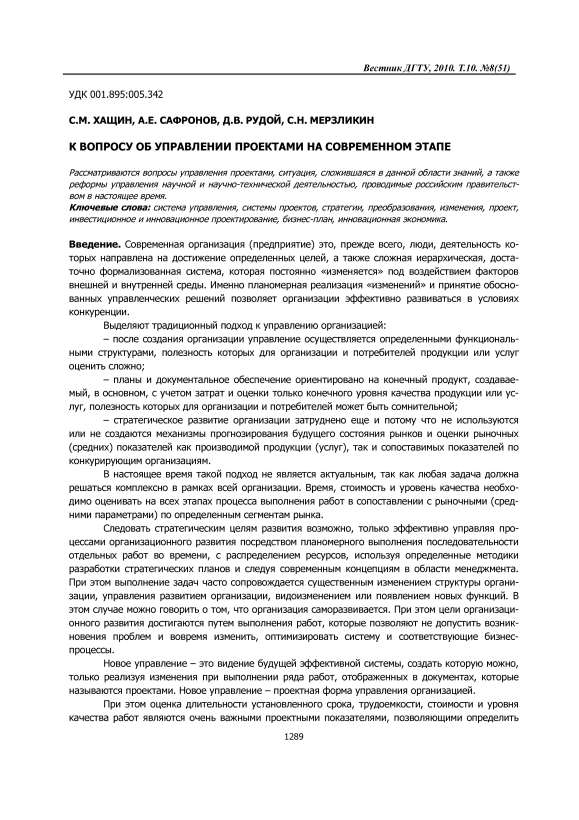 Вестник ДГТУ, 2010. Т.10. №8(51)

УДК 001.895:005.342

С.М. ХАЩИН, А.Е. САФРОНОВ, Д.В. РУДОЙ, С.Н. МЕРЗЛИКИН

К ВОПРОСУ ОБ УПРАВЛЕНИИ ПРОЕКТАМИ НА СОВРЕМЕННОМ ЭТАПЕ

Рассматриваются вопросы управления проектами, ситуация, сложившаяся в данной области знаний, а также реформы управления научной и научно-технической деятельностью, проводимые российским правительством в настоящее время.

Ключевые слова: система управления, системы проектов, стратегии, преобразования, изменения, проект, инвестиционное и инновационное проектирование, бизнес-план, инновационная экономика.

Введение. Современная организация (предприятие) это, прежде всего, люди, деятельность которых направлена на достижение определенных целей, а также сложная иерархическая, достаточно формализованная система, которая постоянно «изменяется» под воздействием факторов внешней и внутренней среды. Именно планомерная реализация «изменений» и принятие обоснованных управленческих решений позволяет организации эффективно развиваться в условиях конкуренции.

Выделяют традиционный подход к управлению организацией:

– после создания организации управление осуществляется определенными функциональными структурами, полезность которых для организации и потребителей продукции или услуг оценить сложно;

– планы и документальное обеспечение ориентировано на конечный продукт, создаваемый, в основном, с учетом затрат и оценки только конечного уровня качества продукции или услуг, полезность которых для организации и потребителей может быть сомнительной;

– стратегическое развитие организации затруднено еще и потому что не используются или не создаются механизмы прогнозирования будущего состояния рынков и оценки рыночных (средних) показателей как производимой продукции (услуг), так и сопоставимых показателей по конкурирующим организациям.

В настоящее время такой подход не является актуальным, так как любая задача должна решаться комплексно в рамках всей организации. Время, стоимость и уровень качества необходимо оценивать на всех этапах процесса выполнения работ в сопоставлении с рыночными (средними параметрами) по определенным сегментам рынка.

Следовать стратегическим целям развития возможно, только эффективно управляя процессами организационного развития посредством планомерного выполнения последовательности отдельных работ во времени, с распределением ресурсов, используя определенные методики разработки стратегических планов и следуя современным концепциям в области менеджмента. При этом выполнение задач часто сопровождается существенным изменением структуры организации, управления развитием организации, видоизменением или появлением новых функций. В этом случае можно говорить о том, что организация саморазвивается. При этом цели организационного развития достигаются путем выполнения работ, которые позволяют не допустить возникновения проблем и вовремя изменить, оптимизировать систему и соответствующие бизнес-процессы.

Новое управление – это видение будущей эффективной системы, создать которую можно, только реализуя изменения при выполнении ряда работ, отображенных в документах, которые называются проектами. Новое управление – проектная форма управления организацией.

При этом оценка длительности установленного срока, трудоемкости, стоимости и уровня качества работ являются очень важными проектными показателями, позволяющими определить

1289